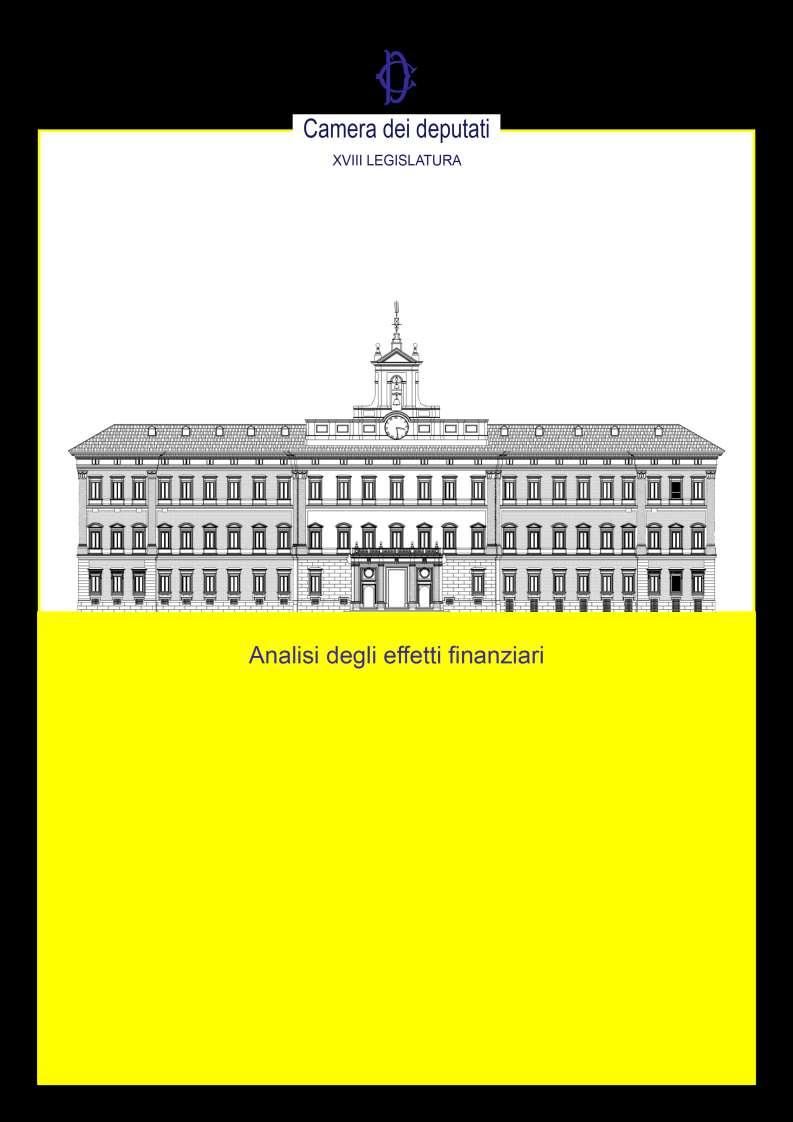 Camera dei deputati

XVIII LEGISLATURA

Analisi degli effetti finanziari